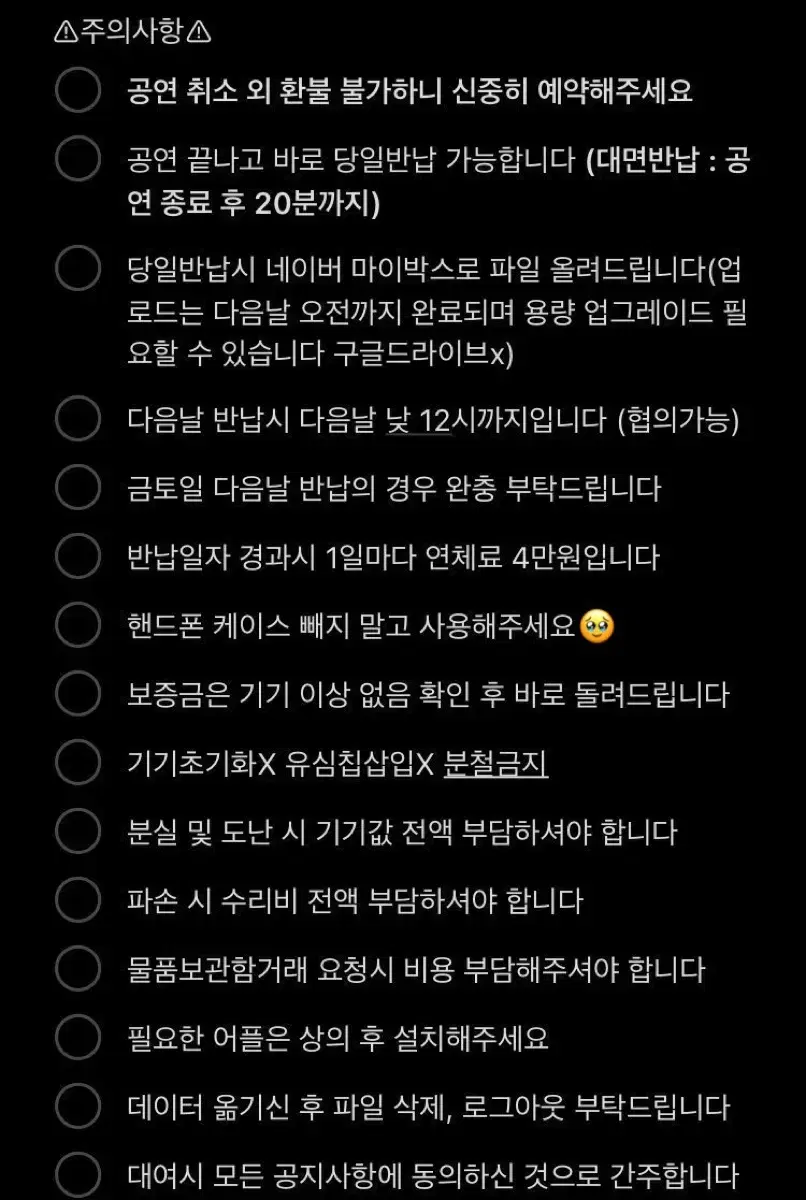 ⚠주의사항⚠

공연 취소 외 환불 불가하니 신중히 예약해주세요

공연 끝나고 바로 당일반납 가능합니다 (대면반납 : 공연 종료 후 20분까지)

당일반납시 네이버 마이박스로 파일 올려드립니다(업로드는 다음날 오전까지 완료되며 용량 업그레이드 필요할 수 있습니다 구글드라이브x)

다음날 반납시 다음날 낮 12시까지입니다 (협의가능)

금토일 다음날 반납의 경우 완충 부탁드립니다

반납일자 경과시 1일마다 연체료 4만원입니다

핸드폰 케이스 빼지 말고 사용해주세요🥹

보증금은 기기 이상 없음 확인 후 바로 돌려드립니다

기기초기화X 유심칩삽입X 분철금지

분실 및 도난 시 기기값 전액 부담하셔야 합니다

파손 시 수리비 전액 부담하셔야 합니다

물품보관함거래 요청시 비용 부담해주셔야 합니다

필요한 어플은 상의 후 설치해주세요

데이터 옮기신 후 파일 삭제, 로그아웃 부탁드립니다

대여시 모든 공지사항에 동의하신 것으로 간주합니다